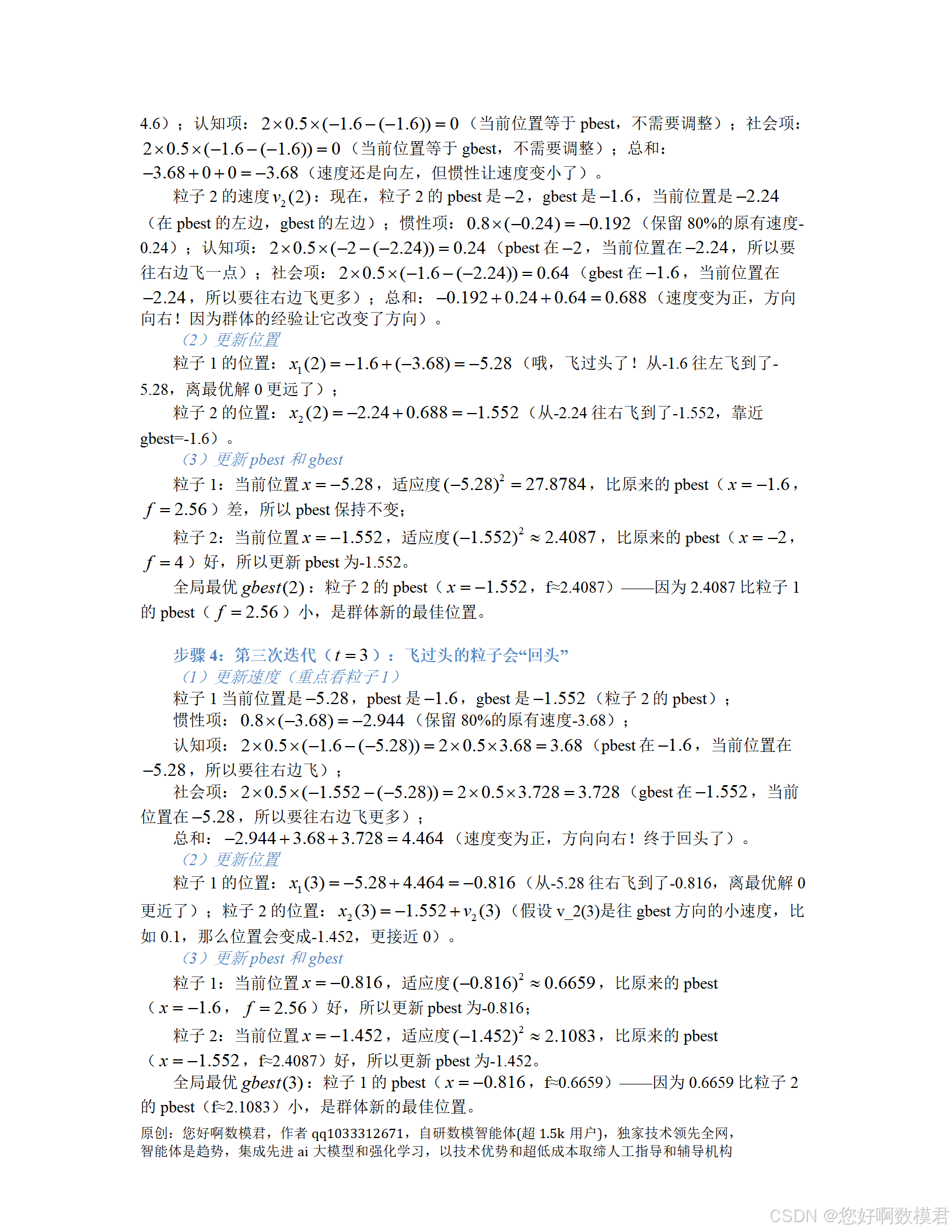 4.6）；认知项：$2\times0.5\times(-1.6-(-1.6))=0$（当前位置等于 pbest，不需要调整）；社会项：$2\times0.5\times(-1.6-(-1.6))=0$（当前位置等于 gbest，不需要调整）；总和：$-3.68+0+0=-3.68$（速度还是向左，但惯性让速度变小了）。

粒子 2 的速度 $v_2(2)$：现在，粒子 2 的 pbest 是 $-2$，gbest 是 $-1.6$，当前位置是 $-2.24$（在 pbest 的左边，gbest 的左边）；惯性项：$0.8\times(-0.24)=-0.192$（保留 80%的原有速度-0.24）；认知项：$2\times0.5\times(-2-(-2.24))=0.24$（pbest 在 $-2$，当前位置在 $-2.24$，所以要往右边飞一点）；社会项：$2\times0.5\times(-1.6-(-2.24))=0.64$（gbest 在 $-1.6$，当前位置在 $-2.24$，所以要往右边飞更多）；总和：$-0.192+0.24+0.64=0.688$（速度变为正，方向向右！因为群体的经验让它改变了方向）。

（2）更新位置

粒子 1 的位置：$x_1(2)=-1.6+(-3.68)=-5.28$（哦，飞过头了！从-1.6 往左飞到了-5.28，离最优解 0 更远了）；

粒子 2 的位置：$x_2(2)=-2.24+0.688=-1.552$（从-2.24 往右飞到了-1.552，靠近 gbest=-1.6）。

（3）更新 pbest 和 gbest

粒子 1：当前位置 $x=-5.28$，适应度 $(-5.28)^2=27.8784$，比原来的 pbest（$x=-1.6$，$f=2.56$）差，所以 pbest 保持不变；

粒子 2：当前位置 $x=-1.552$，适应度 $(-1.552)^2\approx2.4087$，比原来的 pbest（$x=-2$，$f=4$）好，所以更新 pbest 为-1.552。

全局最优 $gbest(2)$：粒子 2 的 pbest（$x=-1.552$，f≈2.4087）——因为 2.4087 比粒子 1 的 pbest（$f=2.56$）小，是群体新的最佳位置。

步骤 4：第三次迭代（$t=3$）：飞过头的粒子会“回头”

（1）更新速度（重点看粒子 1）

粒子 1 当前位置是 $-5.28$，pbest 是 $-1.6$，gbest 是 $-1.552$（粒子 2 的 pbest）；

惯性项：$0.8\times(-3.68)=-2.944$（保留 80%的原有速度-3.68）；

认知项：$2\times0.5\times(-1.6-(-5.28))=2\times0.5\times3.68=3.68$（pbest 在 $-1.6$，当前位置在 $-5.28$，所以要往右边飞）；

社会项：$2\times0.5\times(-1.552-(-5.28))=2\times0.5\times3.728=3.728$（gbest 在 $-1.552$，当前位置在 $-5.28$，所以要往右边飞更多）；

总和：$-2.944+3.68+3.728=4.464$（速度变为正，方向向右！终于回头了）。

（2）更新位置

粒子 1 的位置：$x_1(3)=-5.28+4.464=-0.816$（从-5.28 往右飞到了-0.816，离最优解 0 更近了）；粒子 2 的位置：$x_2(3)=-1.552+v_2(3)$（假设 v_2(3)是往 gbest 方向的小速度，比如 0.1，那么位置会变成-1.452，更接近 0）。

（3）更新 pbest 和 gbest

粒子 1：当前位置 $x=-0.816$，适应度 $(-0.816)^2\approx0.6659$，比原来的 pbest（$x=-1.6$，$f=2.56$）好，所以更新 pbest 为-0.816；

粒子 2：当前位置 $x=-1.452$，适应度 $(-1.452)^2\approx2.1083$，比原来的 pbest（$x=-1.552$，f≈2.4087）好，所以更新 pbest 为-1.452。

全局最优 $gbest(3)$：粒子 1 的 pbest（$x=-0.816$，f≈0.6659）——因为 0.6659 比粒子 2 的 pbest（f≈2.1083）小，是群体新的最佳位置。

原创：您好啊数模君，作者 qq1033312671，自研数模智能体(超 1.5k 用户)，独家技术领先全网，智能体是趋势，集成先进 ai 大模型和强化学习，以技术优势和超低成本取缔人工指导和辅导机构

CSDN @您好啊数模君